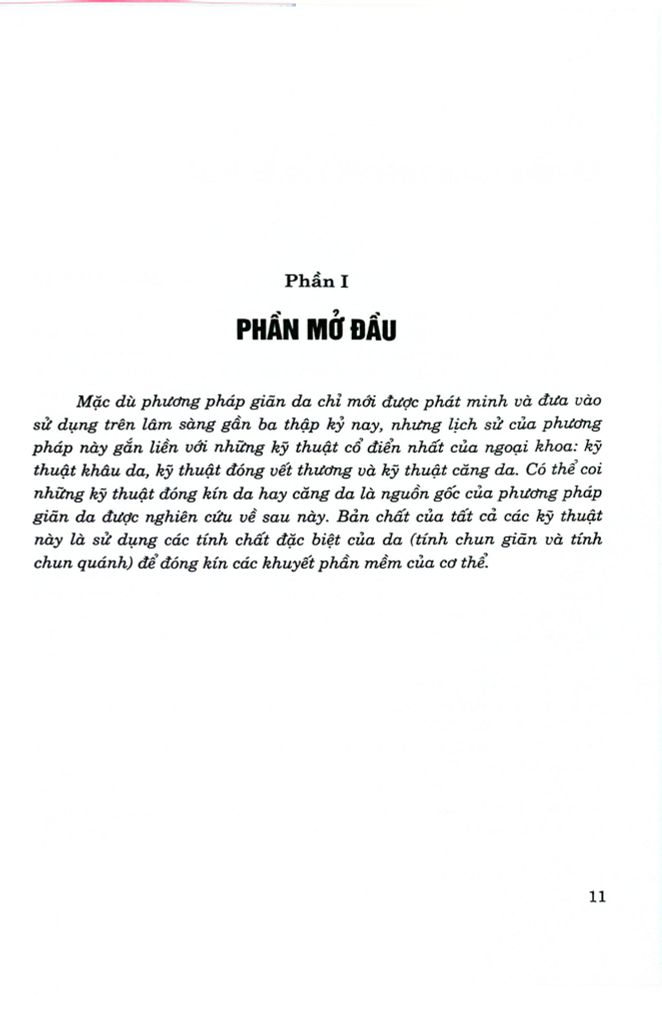 Phần I

PHẦN MỞ ĐẦU

Mặc dù phương pháp giãn da chỉ mới được phát minh và đưa vào sử dụng trên lâm sàng gần ba thập kỷ nay, nhưng lịch sử của phương pháp này gắn liền với những kỹ thuật cổ điển nhất của ngoại khoa: kỹ thuật khâu da, kỹ thuật đóng vết thương và kỹ thuật căng da. Có thể coi những kỹ thuật đóng kín da hay căng da là nguồn gốc của phương pháp giãn da được nghiên cứu về sau này. Bản chất của tất cả các kỹ thuật này là sử dụng các tính chất đặc biệt của da (tính chun giãn và tính chun quánh) để đóng kín các khuyết phần mềm của cơ thể.

11